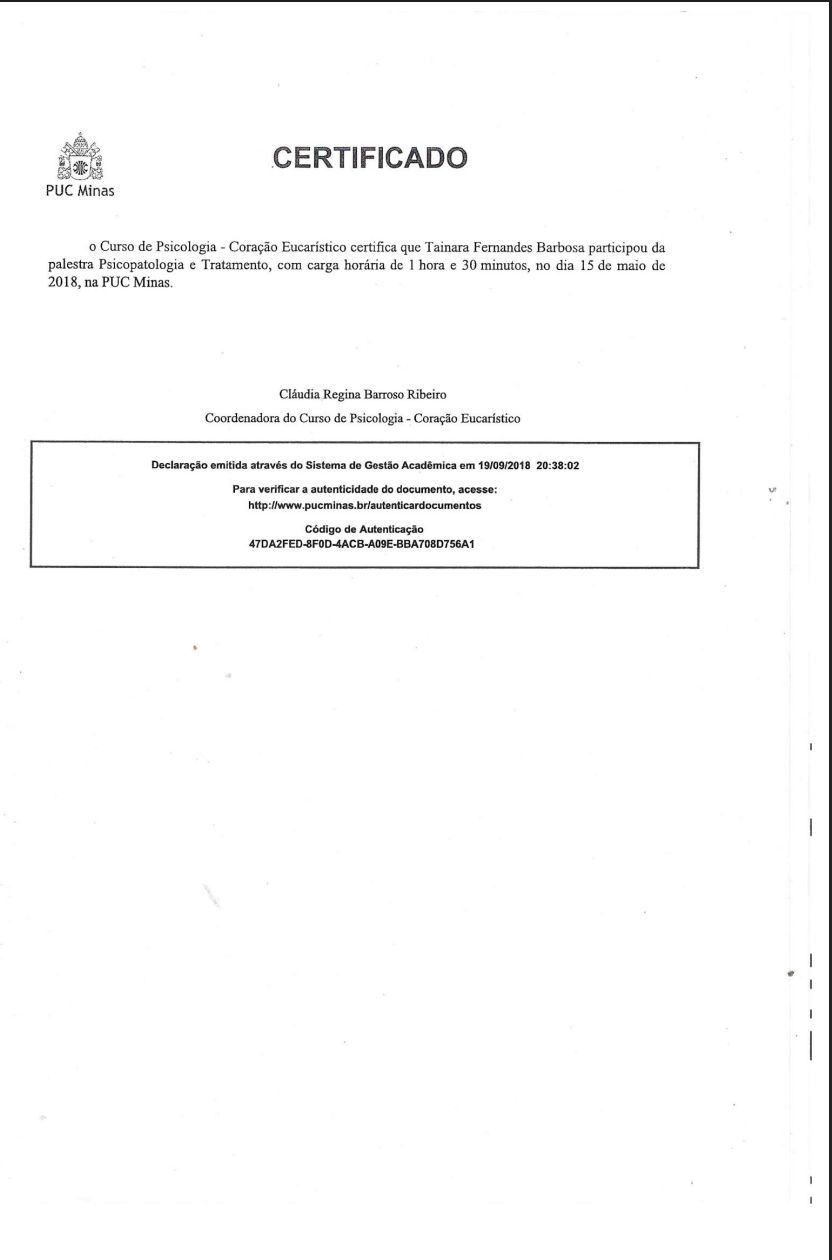 PUC Minas

CERTIFICADO

o Curso de Psicologia - Coração Eucarístico certifica que Tainara Fernandes Barbosa participou da palestra Psicopatologia e Tratamento, com carga horária de 1 hora e 30 minutos, no dia 15 de maio de 2018, na PUC Minas.

Cláudia Regina Barroso Ribeiro
Coordenadora do Curso de Psicologia - Coração Eucarístico

Declaração emitida através do Sistema de Gestão Acadêmica em 19/09/2018 20:38:02

Para verificar a autenticidade do documento, acesse:
http://www.pucminas.br/autenticardocumentos

Código de Autenticação
47DA2FED-8F0D-4ACB-A09E-BBA708D756A1